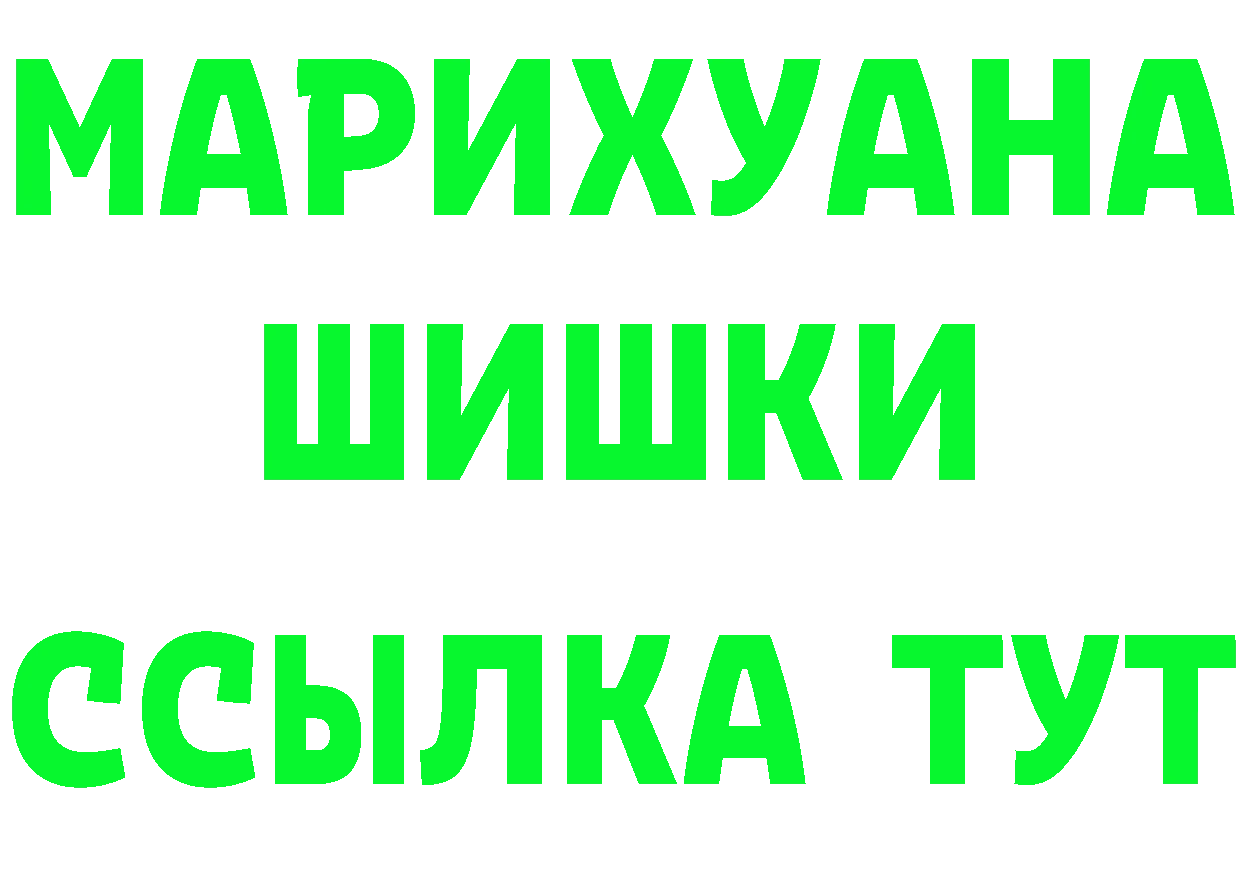 МАРИХУАНА
ШИШКИ
ССЫЛКА ТУТ